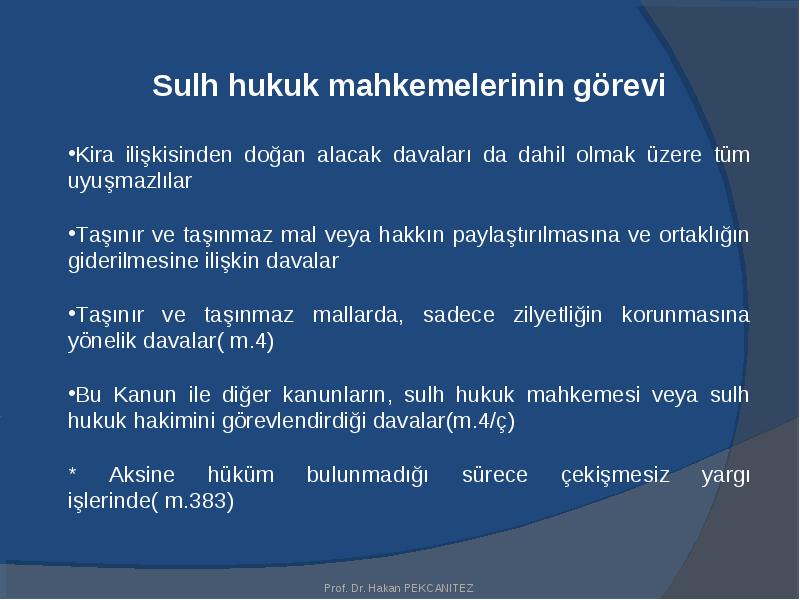 Sulh hukuk mahkemelerinin görevi

•Kira ilişkisinden doğan alacak davaları da dahil olmak üzere tüm uyuşmazlılar

•Taşınır ve taşınmaz mal veya hakkın paylaştırılmasına ve ortaklığın giderilmesine ilişkin davalar

•Taşınır ve taşınmaz mallarda, sadece zilyetliğin korunmasına yönelik davalar( m.4)

•Bu Kanun ile diğer kanunların, sulh hukuk mahkemesi veya sulh hukuk hakimini görevlendirdiği davalar(m.4/ç)

* Aksine hüküm bulunmadığı sürece çekişmesiz yargı işlerinde( m.383)

Prof. Dr. Hakan PEKCANITEZ